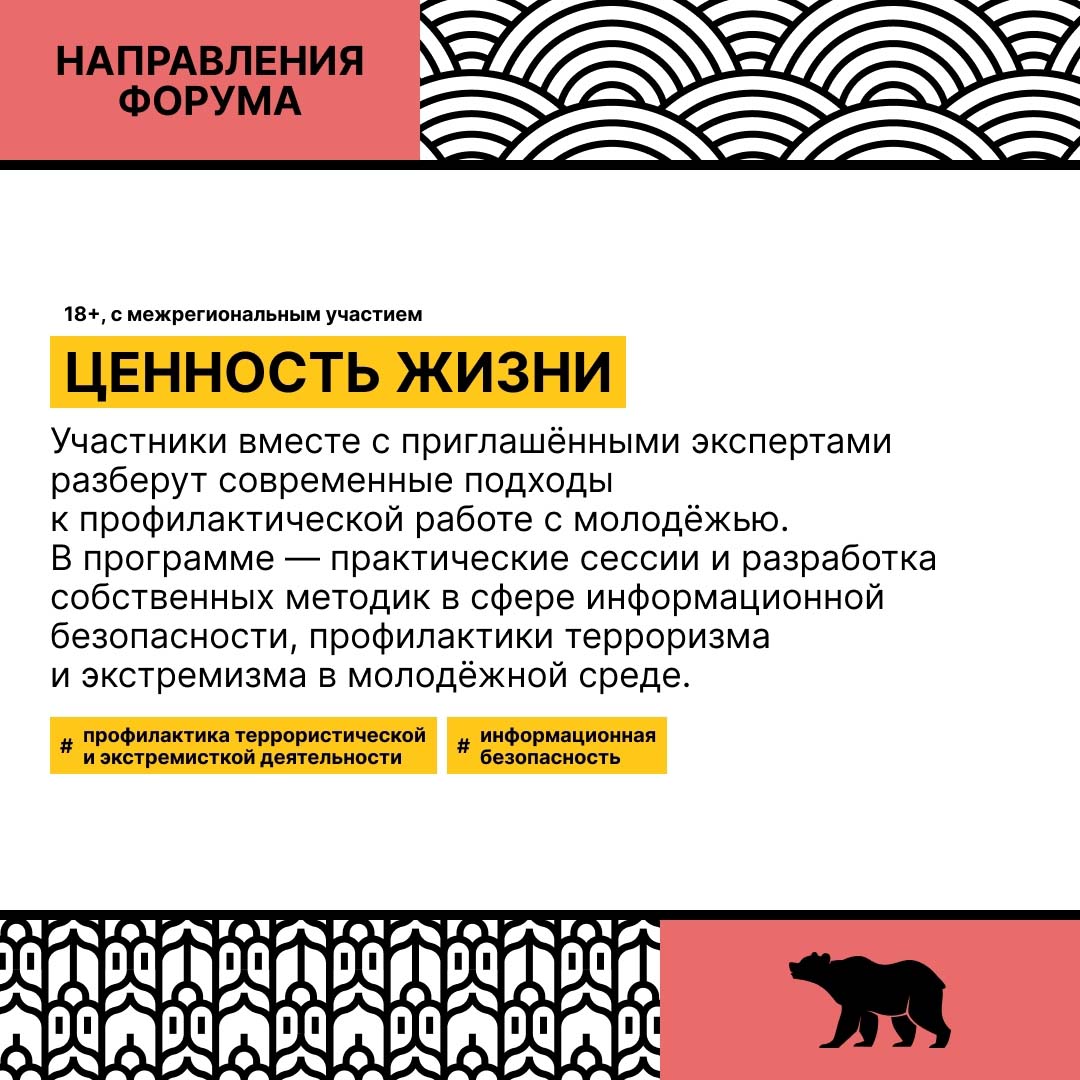 НАПРАВЛЕНИЯ ФОРУМА

18+, с межрегиональным участием

ЦЕННОСТЬ ЖИЗНИ

Участники вместе с приглашёнными экспертами разберут современные подходы к профилактической работе с молодёжью. В программе — практические сессии и разработка собственных методик в сфере информационной безопасности, профилактики терроризма и экстремизма в молодёжной среде.

# профилактика террористической и экстремисткой деятельности

# информационная безопасность